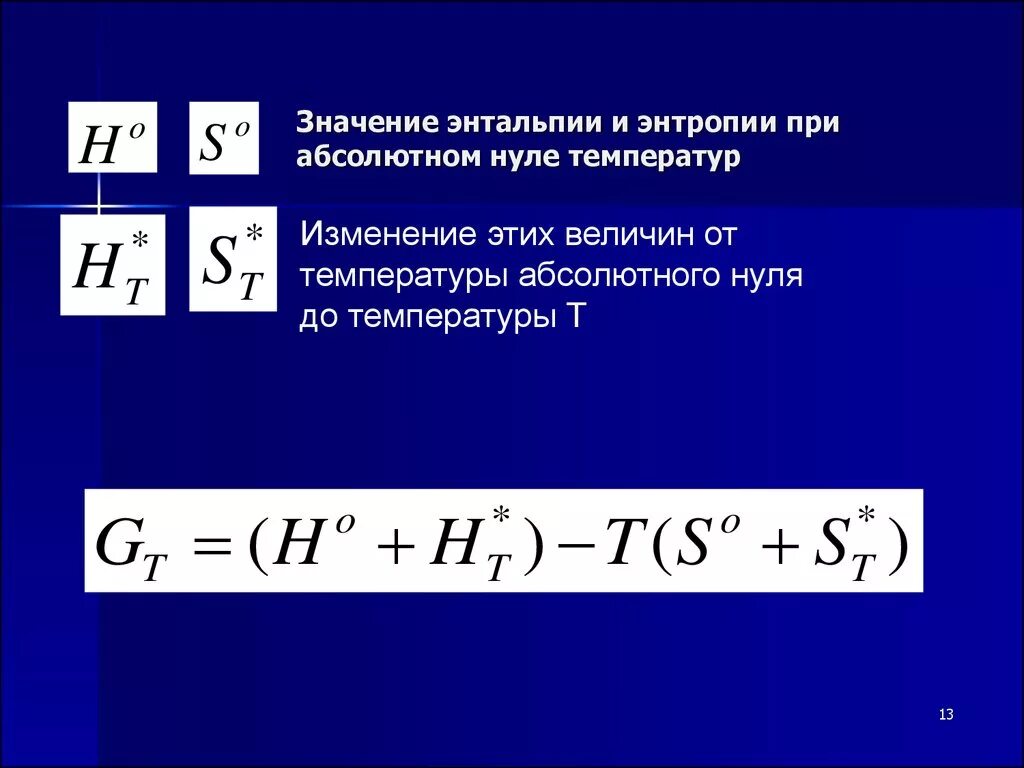 $H^o$ $S^o$

Значение энтальпии и энтропии при абсолютном нуле температур

$H_T^*$ $S_T^*$

Изменение этих величин от температуры абсолютного нуля до температуры Т

$G_T = (H^o + H_T^*) - T(S^o + S_T^*)$

13